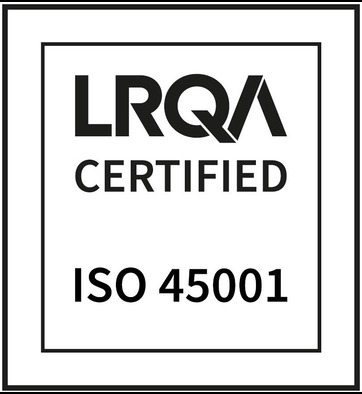 LRQA
CERTIFIED

ISO 45001